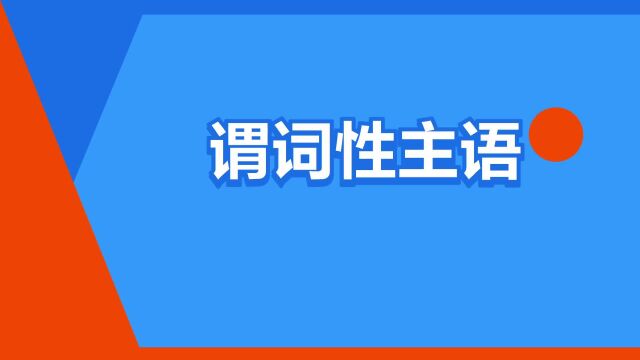 谓词性主语